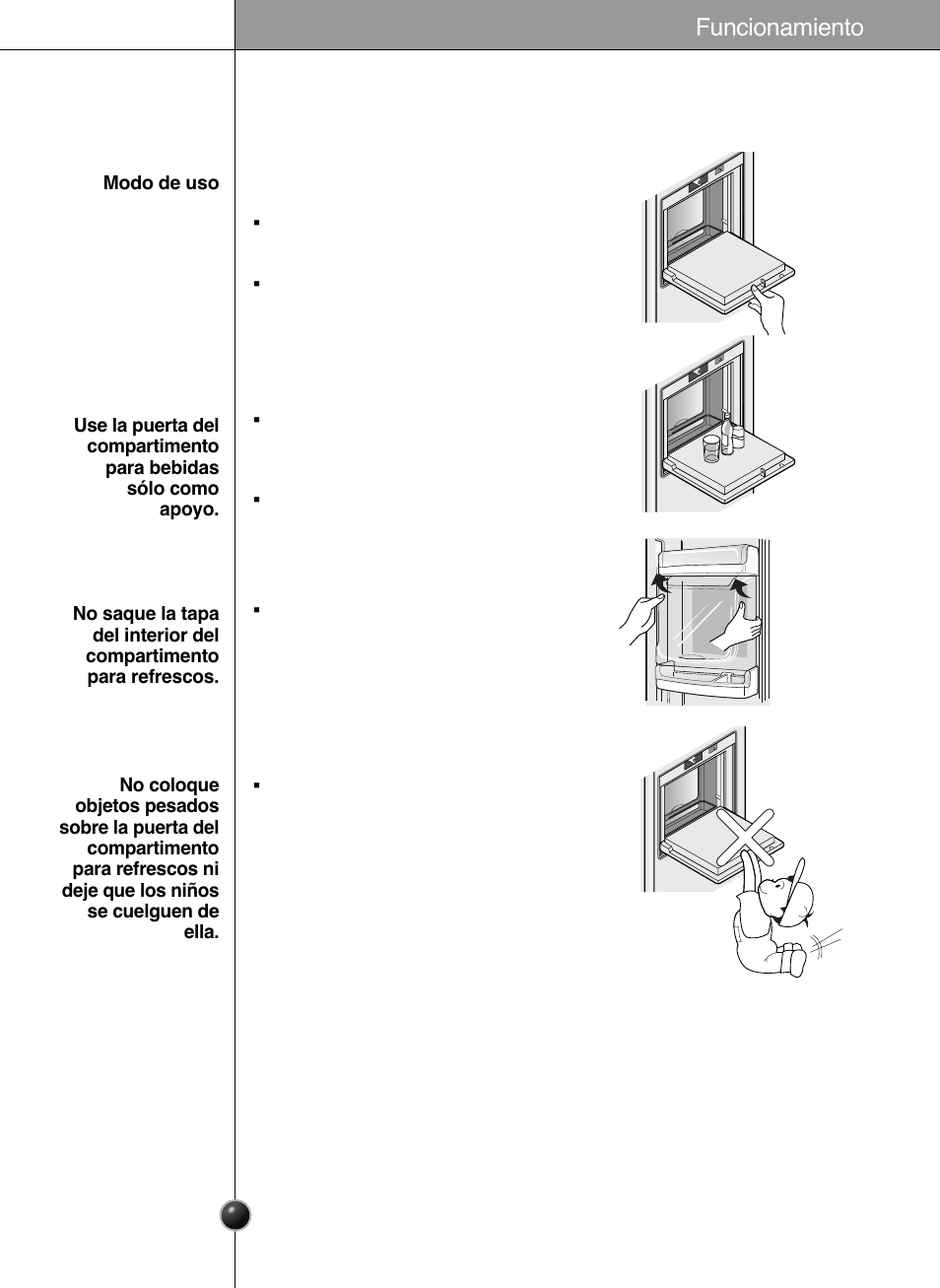 Funcionamiento

Modo de uso

Use la puerta del compartimento para bebidas sólo como apoyo.

No saque la tapa del interior del compartimento para refrescos.

No coloque objetos pesados sobre la puerta del compartimento para refrescos ni deje que los niños se cuelguen de ella.